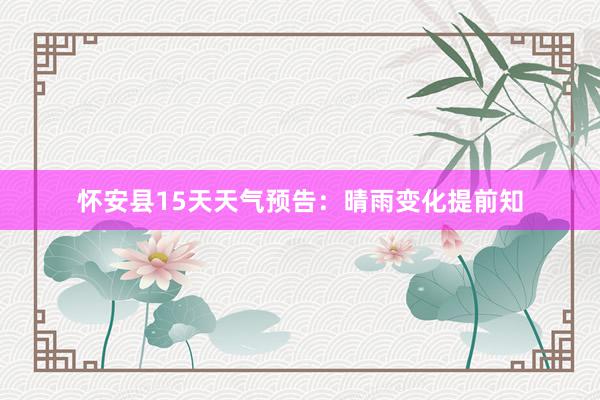 怀安县15天天气预告：晴雨变化提前知